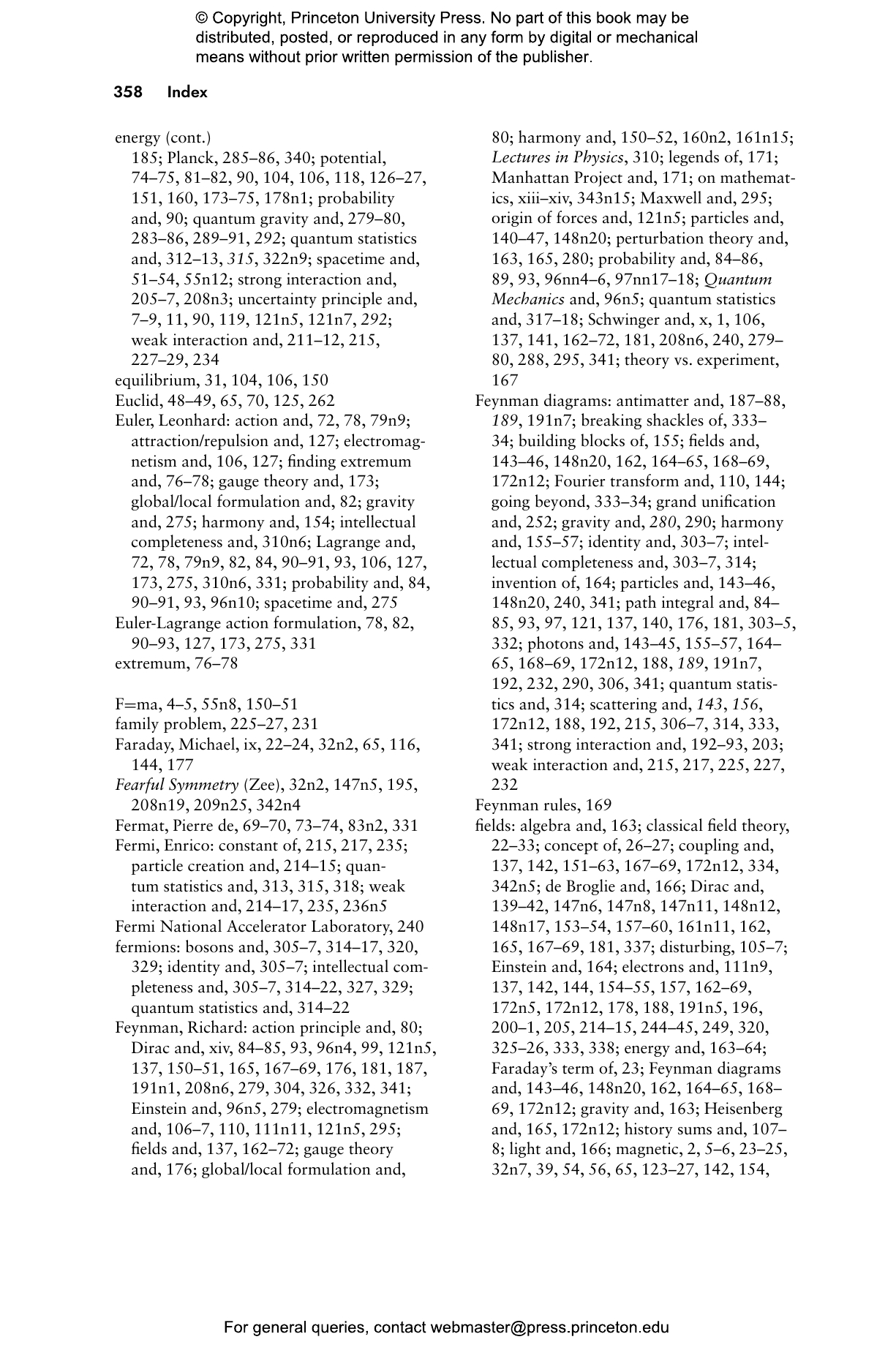 © Copyright, Princeton University Press. No part of this book may be distributed, posted, or reproduced in any form by digital or mechanical means without prior written permission of the publisher.

358 Index

energy (cont.) 185; Planck, 285–86, 340; potential, 74–75, 81–82, 90, 104, 106, 118, 126–27, 151, 160, 173–75, 178n1; probability and, 90; quantum gravity and, 279–80, 283–86, 289–91, 292; quantum statistics and, 312–13, 315, 322n9; spacetime and, 51–54, 55n12; strong interaction and, 205–7, 208n3; uncertainty principle and, 7–9, 11, 90, 119, 121n5, 121n7, 292; weak interaction and, 211–12, 215, 227–29, 234

equilibrium, 31, 104, 106, 150

Euclid, 48–49, 65, 70, 125, 262

Euler, Leonhard: action and, 72, 78, 79n9; attraction/repulsion and, 127; electromagnetism and, 106, 127; finding extremum and, 76–78; gauge theory and, 173; global/local formulation and, 82; gravity and, 275; harmony and, 154; intellectual completeness and, 310n6; Lagrange and, 72, 78, 79n9, 82, 84, 90–91, 93, 106, 127, 173, 275, 310n6, 331; probability and, 84, 90–91, 93, 96n10; spacetime and, 275

Euler-Lagrange action formulation, 78, 82, 90–93, 127, 173, 275, 331

extremum, 76–78

F=ma, 4–5, 55n8, 150–51

family problem, 225–27, 231

Faraday, Michael, ix, 22–24, 32n2, 65, 116, 144, 177

Fearful Symmetry (Zee), 32n2, 147n5, 195, 208n19, 209n25, 342n4

Fermat, Pierre de, 69–70, 73–74, 83n2, 331

Fermi, Enrico: constant of, 215, 217, 235; particle creation and, 214–15; quantum statistics and, 313, 315, 318; weak interaction and, 214–17, 235, 236n5

Fermi National Accelerator Laboratory, 240

fermions: bosons and, 305–7, 314–17, 320, 329; identity and, 305–7; intellectual completeness and, 305–7, 314–22, 327, 329; quantum statistics and, 314–22

Feynman, Richard: action principle and, 80; Dirac and, xiv, 84–85, 93, 96n4, 99, 121n5, 137, 150–51, 165, 167–69, 176, 181, 187, 191n1, 208n6, 279, 304, 326, 332, 341; Einstein and, 96n5, 279; electromagnetism and, 106–7, 110, 111n11, 121n5, 295; fields and, 137, 162–72; gauge theory and, 176; global/local formulation and, 80; harmony and, 150–52, 160n2, 161n15; Lectures in Physics, 310; legends of, 171; Manhattan Project and, 171; on mathematics, xiii–xiv, 343n15; Maxwell and, 295; origin of forces and, 121n5; particles and, 140–47, 148n20; perturbation theory and, 163, 165, 280; probability and, 84–86, 89, 93, 96nn4–6, 97nn17–18; Quantum Mechanics and, 96n5; quantum statistics and, 317–18; Schwinger and, x, 1, 106, 137, 141, 162–72, 181, 208n6, 240, 279–80, 288, 295, 341; theory vs. experiment, 167

Feynman diagrams: antimatter and, 187–88, 189, 191n7; breaking shackles of, 333–34; building blocks of, 155; fields and, 143–46, 148n20, 162, 164–65, 168–69, 172n12; Fourier transform and, 110, 144; going beyond, 333–34; grand unification and, 252; gravity and, 280, 290; harmony and, 155–57; identity and, 303–7; intellectual completeness and, 303–7, 314; invention of, 164; particles and, 143–46, 148n20, 240, 341; path integral and, 84–85, 93, 97, 121, 137, 140, 176, 181, 303–5, 332; photons and, 143–45, 155–57, 164–65, 168–69, 172n12, 188, 189, 191n7, 192, 232, 290, 306, 341; quantum statistics and, 314; scattering and, 143, 156, 172n12, 188, 192, 215, 306–7, 314, 333, 341; strong interaction and, 192–93, 203; weak interaction and, 215, 217, 225, 227, 232

Feynman rules, 169

fields: algebra and, 163; classical field theory, 22–33; concept of, 26–27; coupling and, 137, 142, 151–63, 167–69, 172n12, 334, 342n5; de Broglie and, 166; Dirac and, 139–42, 147n6, 147n8, 147n11, 148n12, 148n17, 153–54, 157–60, 161n11, 162, 165, 167–69, 181, 337; disturbing, 105–7; Einstein and, 164; electrons and, 111n9, 137, 142, 144, 154–55, 157, 162–69, 172n5, 172n12, 178, 188, 191n5, 196, 200–1, 205, 214–15, 244–45, 249, 320, 325–26, 333, 338; energy and, 163–64; Faraday's term of, 23; Feynman diagrams and, 143–46, 148n20, 162, 164–65, 168–69, 172n12; gravity and, 163; Heisenberg and, 165, 172n12; history sums and, 107–8; light and, 166; magnetic, 2, 5–6, 23–25, 32n7, 39, 54, 56, 65, 123–27, 142, 154,

For general queries, contact webmaster@press.princeton.edu